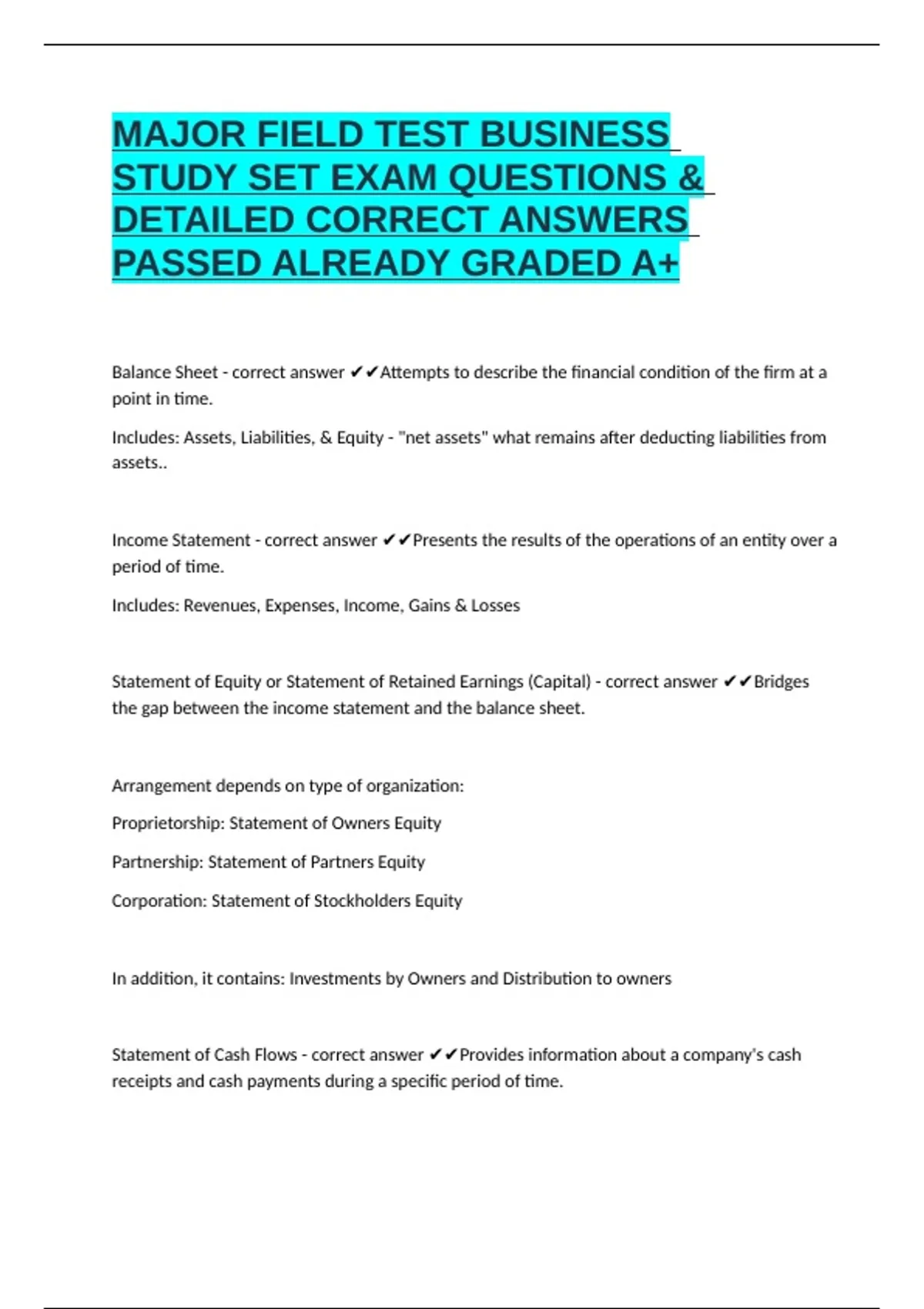 MAJOR FIELD TEST BUSINESS STUDY SET EXAM QUESTIONS & DETAILED CORRECT ANSWERS PASSED ALREADY GRADED A+

Balance Sheet - correct answer ✔✔Attempts to describe the financial condition of the firm at a point in time.

Includes: Assets, Liabilities, & Equity - "net assets" what remains after deducting liabilities from assets..

Income Statement - correct answer ✔✔Presents the results of the operations of an entity over a period of time.

Includes: Revenues, Expenses, Income, Gains & Losses

Statement of Equity or Statement of Retained Earnings (Capital) - correct answer ✔✔Bridges the gap between the income statement and the balance sheet.

Arrangement depends on type of organization:

Proprietorship: Statement of Owners Equity

Partnership: Statement of Partners Equity

Corporation: Statement of Stockholders Equity

In addition, it contains: Investments by Owners and Distribution to owners

Statement of Cash Flows - correct answer ✔✔Provides information about a company's cash receipts and cash payments during a specific period of time.